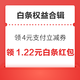 白条权益合辑

领4元支付立减券

领 1.22元白条红包